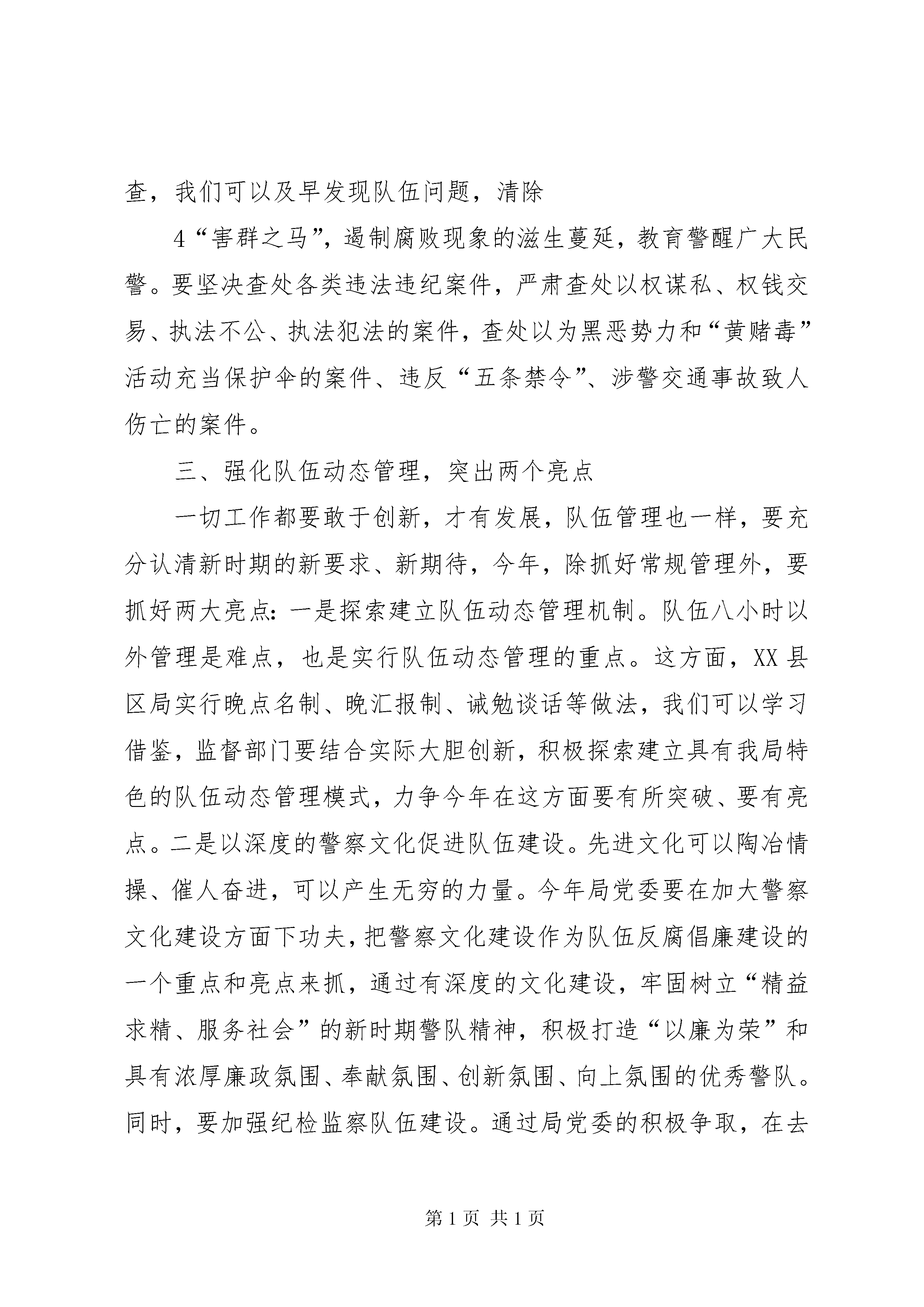 查，我们可以及早发现队伍问题，清除

4“害群之马”，遏制腐败现象的滋生蔓延，教育警醒广大民警。要坚决查处各类违法违纪案件，严肃查处以权谋私、权钱交易、执法不公、执法犯法的案件，查处以为黑恶势力和“黄赌毒”活动充当保护伞的案件、违反“五条禁令”、涉警交通事故致人伤亡的案件。

三、强化队伍动态管理，突出两个亮点

一切工作都要敢于创新，才有发展，队伍管理也一样，要充分认清新时期的新要求、新期待，今年，除抓好常规管理外，要抓好两大亮点：一是探索建立队伍动态管理机制。队伍八小时以外管理是难点，也是实行队伍动态管理的重点。这方面，XX县区局实行晚点名制、晚汇报制、诫勉谈话等做法，我们可以学习借鉴，监督部门要结合实际大胆创新，积极探索建立具有我局特色的队伍动态管理模式，力争今年在这方面要有所突破、要有亮点。二是以深度的警察文化促进队伍建设。先进文化可以陶冶情操、催人奋进，可以产生无穷的力量。今年局党委要在加大警察文化建设方面下功夫，把警察文化建设作为队伍反腐倡廉建设的一个重点和亮点来抓，通过有深度的文化建设，牢固树立“精益求精、服务社会”的新时期警队精神，积极打造“以廉为荣”和具有浓厚廉政氛围、奉献氛围、创新氛围、向上氛围的优秀警队。同时，要加强纪检监察队伍建设。通过局党委的积极争取，在去

第1页 共1页